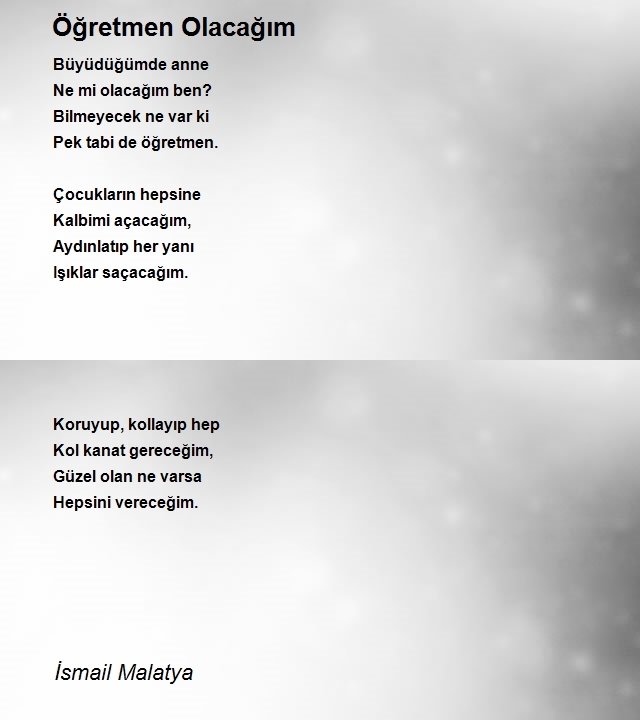 Öğretmen Olacağım

Büyüdüğümde anne
Ne mi olacağım ben?
Bilmeyecek ne var ki
Pek tabi de öğretmen.

Çocukların hepsine
Kalbimi açacağım,
Aydınlatıp her yanı
Işıklar saçacağım.

Koruyup, kollayıp hep
Kol kanat gereceğim,
Güzel olan ne varsa
Hepsini vereceğim.

İsmail Malatya